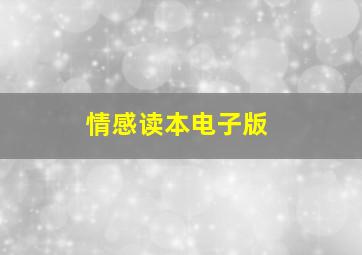 情感读本电子版